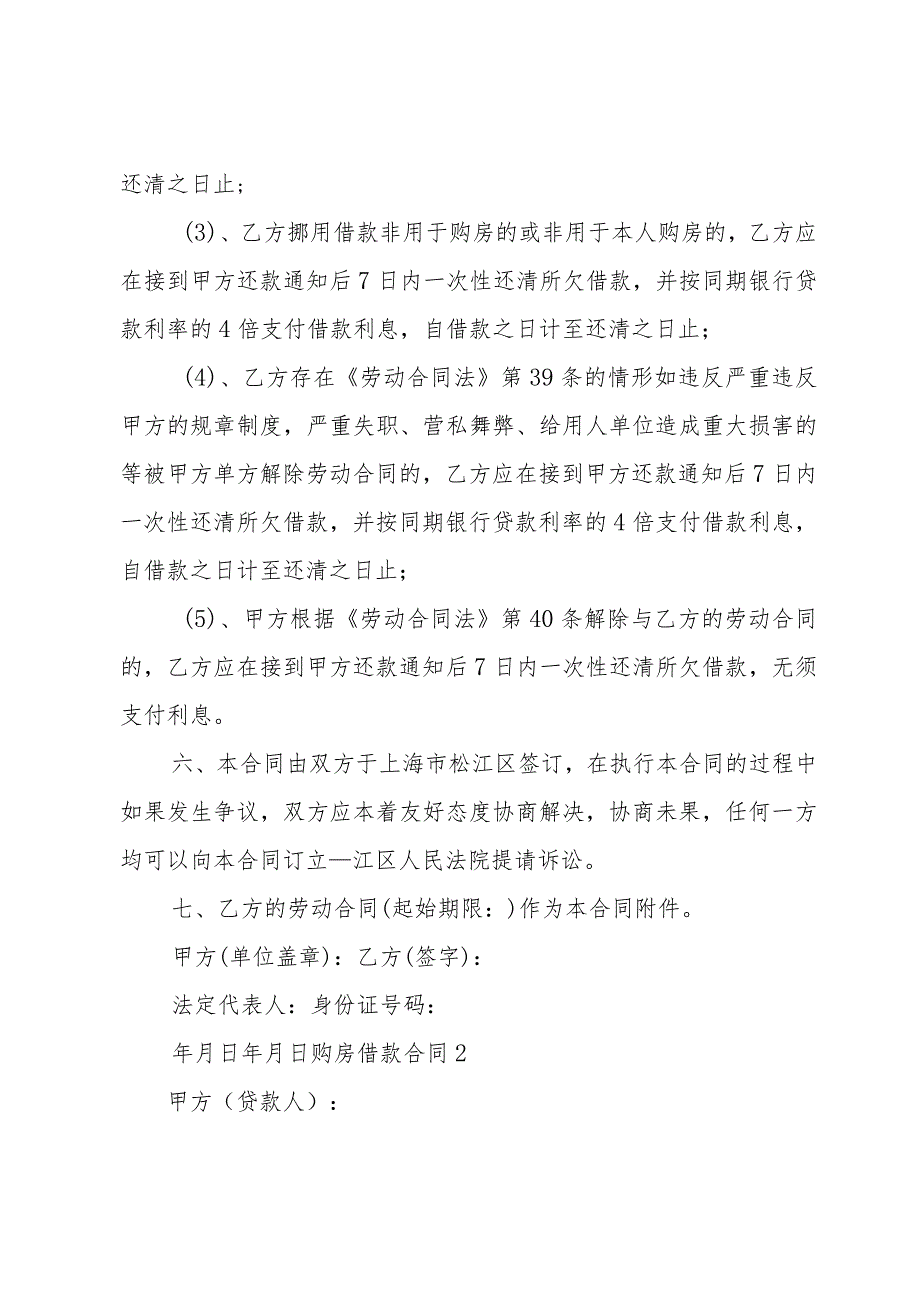 还清之日止；

(3)、乙方挪用借款非用于购房的或非用于本人购房的，乙方应在接到甲方还款通知后7日内一次性还清所欠借款，并按同期银行贷款利率的4倍支付借款利息，自借款之日计至还清之日止；

(4)、乙方存在《劳动合同法》第39条的情形如违反严重违反甲方的规章制度，严重失职、营私舞弊、给用人单位造成重大损害的等被甲方单方解除劳动合同的，乙方应在接到甲方还款通知后7日内一次性还清所欠借款，并按同期银行贷款利率的4倍支付借款利息，自借款之日计至还清之日止；

(5)、甲方根据《劳动合同法》第40条解除与乙方的劳动合同的，乙方应在接到甲方还款通知后7日内一次性还清所欠借款，无须支付利息。

六、本合同由双方于上海市松江区签订，在执行本合同的过程中如果发生争议，双方应本着友好态度协商解决，协商未果，任何一方均可以向本合同订立—江区人民法院提请诉讼。

七、乙方的劳动合同(起始期限：)作为本合同附件。

甲方(单位盖章)：乙方(签字)：

法定代表人：身份证号码：

年月日年月日购房借款合同2

甲方（贷款人）：